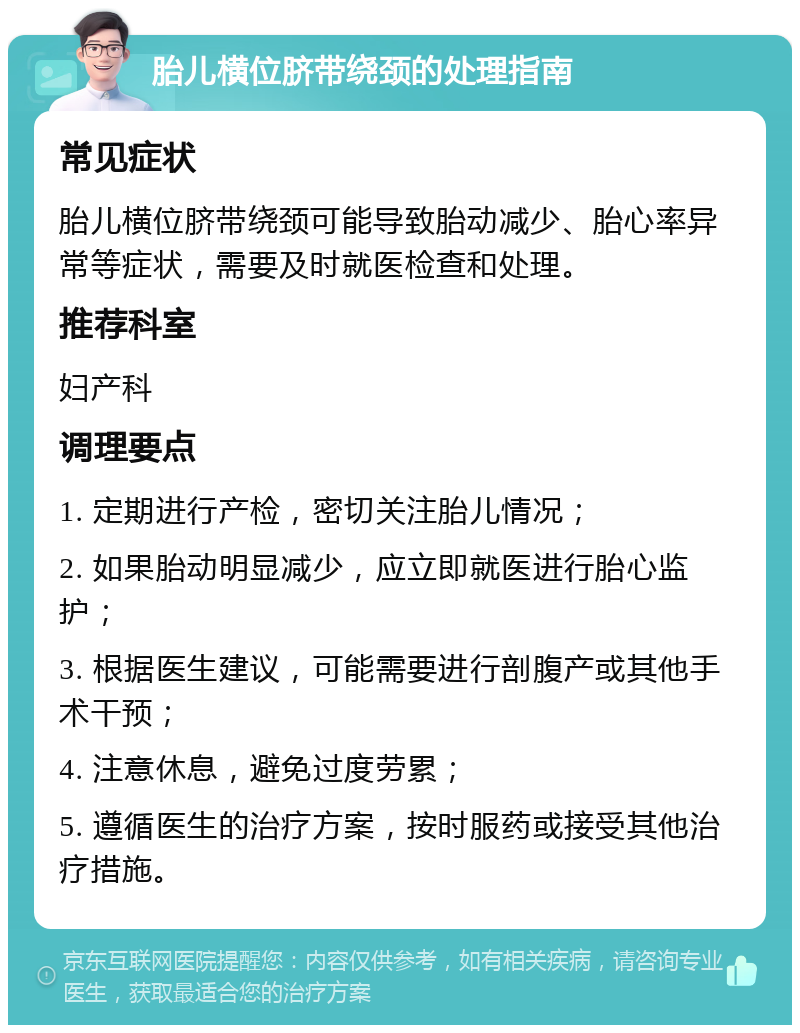 胎儿横位脐带绕颈的处理指南

常见症状

胎儿横位脐带绕颈可能导致胎动减少、胎心率异常等症状，需要及时就医检查和处理。

推荐科室

妇产科

调理要点

1. 定期进行产检，密切关注胎儿情况；

2. 如果胎动明显减少，应立即就医进行胎心监护；

3. 根据医生建议，可能需要进行剖腹产或其他手术干预；

4. 注意休息，避免过度劳累；

5. 遵循医生的治疗方案，按时服药或接受其他治疗措施。

京东互联网医院提醒您：内容仅供参考，如有相关疾病，请咨询专业医生，获取最适合您的治疗方案